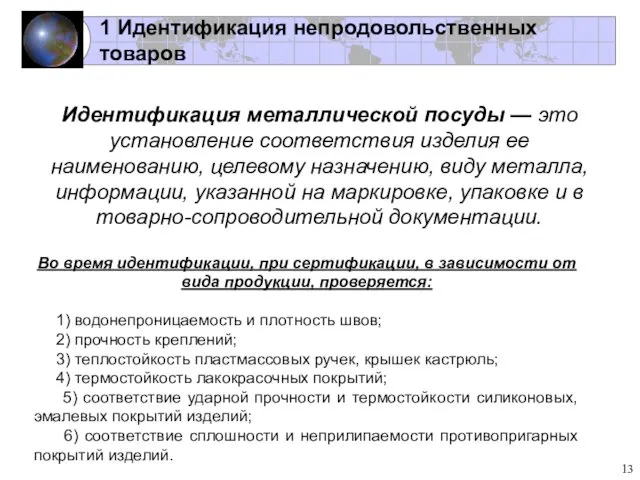 1 Идентификация непродовольственных товаров

Идентификация металлической посуды — это установление соответствия изделия ее наименованию, целевому назначению, виду металла, информации, указанной на маркировке, упаковке и в товарно-сопроводительной документации.

Во время идентификации, при сертификации, в зависимости от вида продукции, проверяется:

1) водонепроницаемость и плотность швов;
2) прочность креплений;
3) теплостойкость пластмассовых ручек, крышек кастрюль;
4) термостойкость лакокрасочных покрытий;
5) соответствие ударной прочности и термостойкости силиконовых, эмалевых покрытий изделий;
6) соответствие сплошности и неприлипаемости противопригарных покрытий изделий.

13